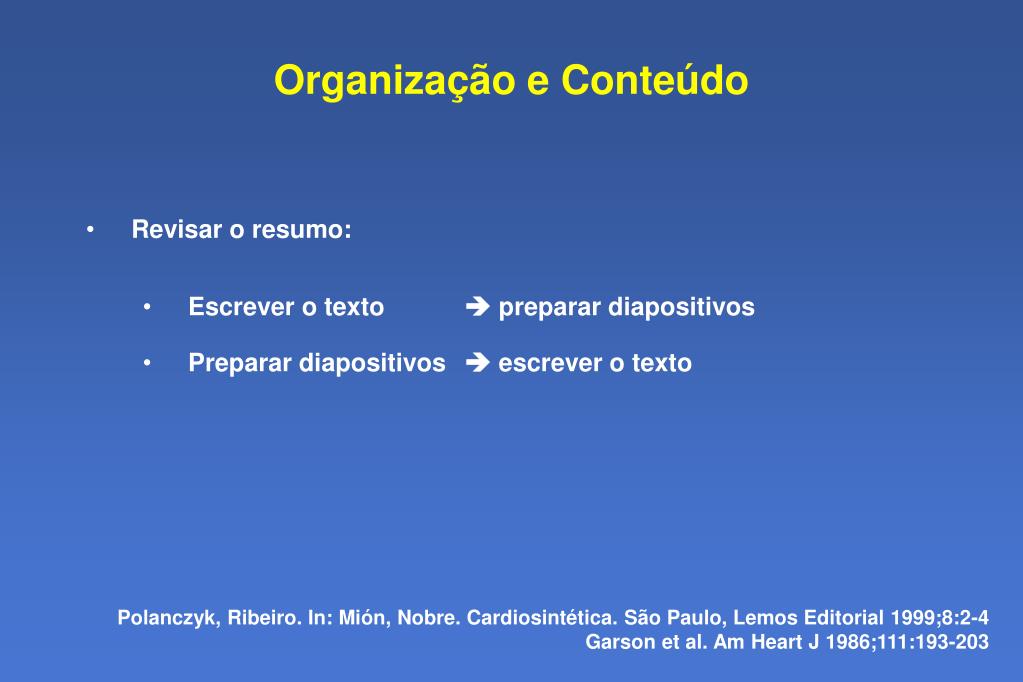 Organização e Conteúdo

• Revisar o resumo:

• Escrever o texto ➔ preparar diapositivos

• Preparar diapositivos ➔ escrever o texto

Polanczyk, Ribeiro. In: Mión, Nobre. Cardiosintética. São Paulo, Lemos Editorial 1999;8:2-4
Garson et al. Am Heart J 1986;111:193-203